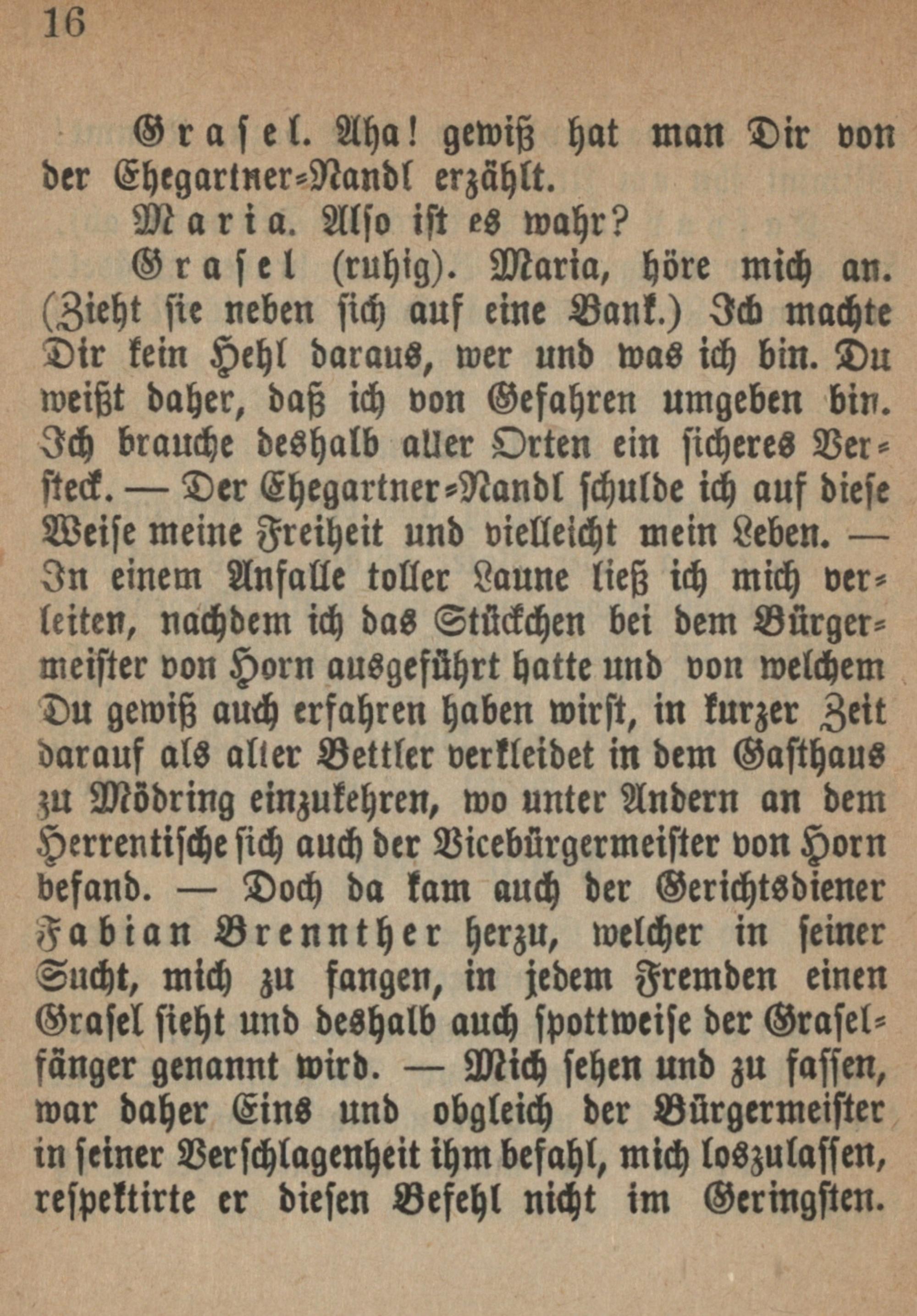 16

Grasel. Aha! gewiß hat man Dir von der Ehegartner-Nandl erzählt.

Maria. Also ist es wahr?

Grasel (ruhig). Maria, höre mich an. (Zieht sie neben sich auf eine Bank.) Ich machte Dir kein Hehl daraus, wer und was ich bin. Du weißt daher, daß ich von Gefahren umgeben bin. Ich brauche deshalb aller Orten ein sicheres Versteck. — Der Ehegartner-Nandl schulde ich auf diese Weise meine Freiheit und vielleicht mein Leben. — In einem Anfalle toller Laune ließ ich mich verleiten, nachdem ich das Stückchen bei dem Bürgermeister von Horn ausgeführt hatte und von welchem Du gewiß auch erfahren haben wirst, in kurzer Zeit darauf als alter Bettler verkleidet in dem Gasthaus zu Mödring einzukehren, wo unter Andern an dem Herrentische sich auch der Vicebürgermeister von Horn befand. — Doch da kam auch der Gerichtsdiener Fabian Brennther herzu, welcher in seiner Sucht, mich zu fangen, in jedem Fremden einen Grasel sieht und deshalb auch spottweise der Graselfänger genannt wird. — Mich sehen und zu fassen, war daher Eins und obgleich der Bürgermeister in seiner Verschlagenheit ihm befahl, mich loszulassen, respektirte er diesen Befehl nicht im Geringsten.